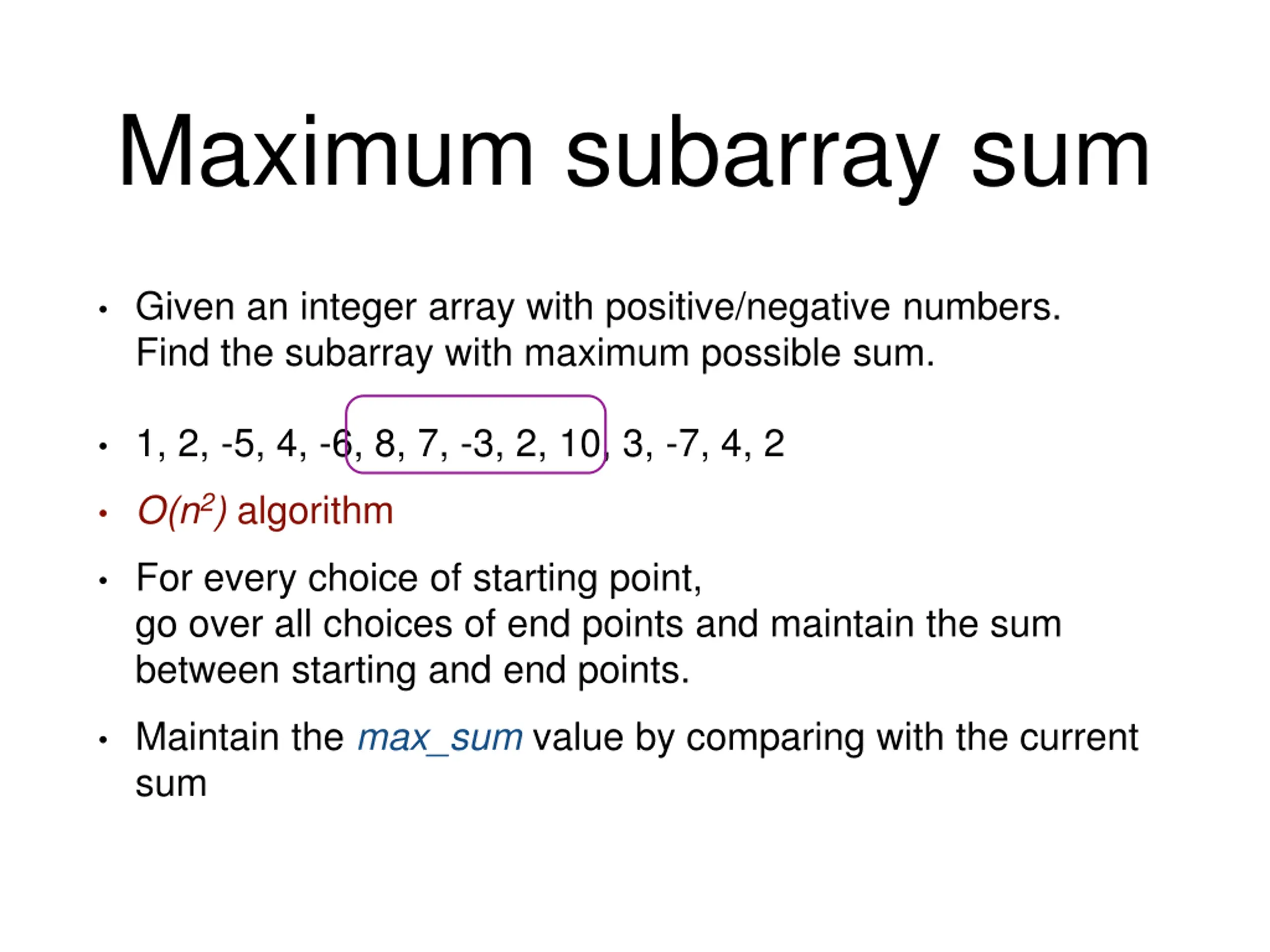 Maximum subarray sum

• Given an integer array with positive/negative numbers. Find the subarray with maximum possible sum.

• 1, 2, -5, 4, -6, 8, 7, -3, 2, 10, 3, -7, 4, 2

• $O(n^2)$ algorithm

• For every choice of starting point,
go over all choices of end points and maintain the sum between starting and end points.

• Maintain the max_sum value by comparing with the current sum